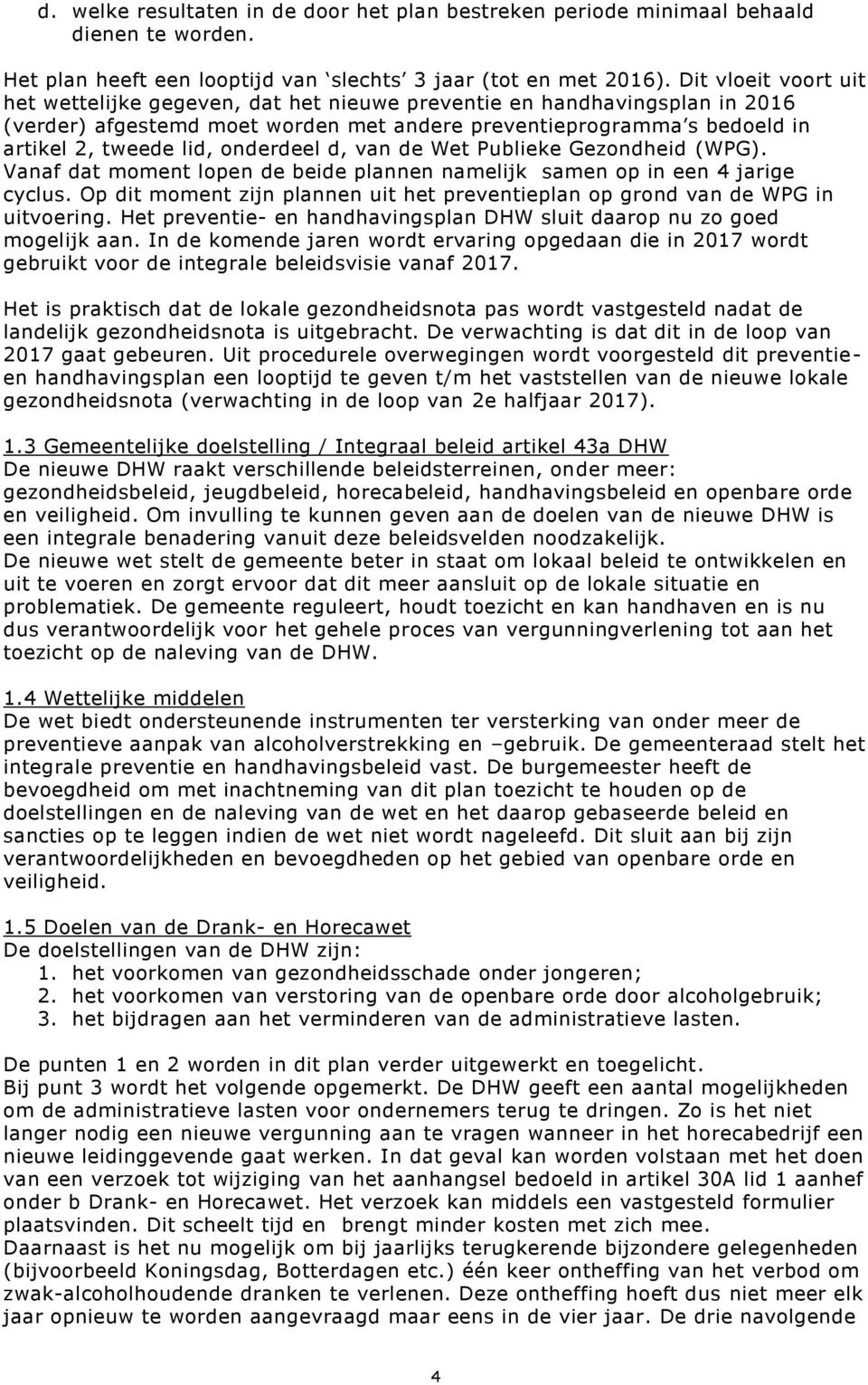 d. welke resultaten in de door het plan bestreken periode minimaal behaald dienen te worden.

Het plan heeft een looptijd van ‘slechts’ 3 jaar (tot en met 2016). Dit vloeit voort uit het wettelijke gegeven, dat het nieuwe preventie en handhavingsplan in 2016 (verder) afgestemd moet worden met andere preventieprogramma’s bedoeld in artikel 2, tweede lid, onderdeel d, van de Wet Publieke Gezondheid (WPG). Vanaf dat moment lopen de beide plannen namelijk samen op in een 4 jarige cyclus. Op dit moment zijn plannen uit het preventieplan op grond van de WPG in uitvoering. Het preventie- en handhavingsplan DHW sluit daarop nu zo goed mogelijk aan. In de komende jaren wordt ervaring opgedaan die in 2017 wordt gebruikt voor de integrale beleidsvisie vanaf 2017.

Het is praktisch dat de lokale gezondheidsnota pas wordt vastgesteld nadat de landelijk gezondheidsnota is uitgebracht. De verwachting is dat dit in de loop van 2017 gaat gebeuren. Uit procedurele overwegingen wordt voorgesteld dit preventie- en handhavingsplan een looptijd te geven t/m het vaststellen van de nieuwe lokale gezondheidsnota (verwachting in de loop van 2e halfjaar 2017).

1.3 Gemeentelijke doelstelling / Integraal beleid artikel 43a DHW
De nieuwe DHW raakt verschillende beleidsterreinen, onder meer: gezondheidsbeleid, jeugdbeleid, horecabeleid, handhavingsbeleid en openbare orde en veiligheid. Om invulling te kunnen geven aan de doelen van de nieuwe DHW is een integrale benadering vanuit deze beleidsvelden noodzakelijk.
De nieuwe wet stelt de gemeente beter in staat om lokaal beleid te ontwikkelen en uit te voeren en zorgt ervoor dat dit meer aansluit op de lokale situatie en problematiek. De gemeente reguleert, houdt toezicht en kan handhaven en is nu dus verantwoordelijk voor het gehele proces van vergunningverlening tot aan het toezicht op de naleving van de DHW.

1.4 Wettelijke middelen
De wet biedt ondersteunende instrumenten ter versterking van onder meer de preventieve aanpak van alcoholverstrekking en –gebruik. De gemeenteraad stelt het integrale preventie en handhavingsbeleid vast. De burgemeester heeft de bevoegdheid om met inachtneming van dit plan toezicht te houden op de doelstellingen en de naleving van de wet en het daarop gebaseerde beleid en sancties op te leggen indien de wet niet wordt nageleefd. Dit sluit aan bij zijn verantwoordelijkheden en bevoegdheden op het gebied van openbare orde en veiligheid.

1.5 Doelen van de Drank- en Horecawet
De doelstellingen van de DHW zijn:
1. het voorkomen van gezondheidsschade onder jongeren;
2. het voorkomen van verstoring van de openbare orde door alcoholgebruik;
3. het bijdragen aan het verminderen van de administratieve lasten.

De punten 1 en 2 worden in dit plan verder uitgewerkt en toegelicht.
Bij punt 3 wordt het volgende opgemerkt. De DHW geeft een aantal mogelijkheden om de administratieve lasten voor ondernemers terug te dringen. Zo is het niet langer nodig een nieuwe vergunning aan te vragen wanneer in het horecabedrijf een nieuwe leidinggevende gaat werken. In dat geval kan worden volstaan met het doen van een verzoek tot wijziging van het aanhangsel bedoeld in artikel 30A lid 1 aanhef onder b Drank- en Horecawet. Het verzoek kan middels een vastgesteld formulier plaatsvinden. Dit scheelt tijd en brengt minder kosten met zich mee.
Daarnaast is het nu mogelijk om bij jaarlijks terugkerende bijzondere gelegenheden (bijvoorbeeld Koningsdag, Botterdagen etc.) één keer ontheffing van het verbod om zwak-alcoholhoudende dranken te verlenen. Deze ontheffing hoeft dus niet meer elk jaar opnieuw te worden aangevraagd maar eens in de vier jaar. De drie navolgende

4